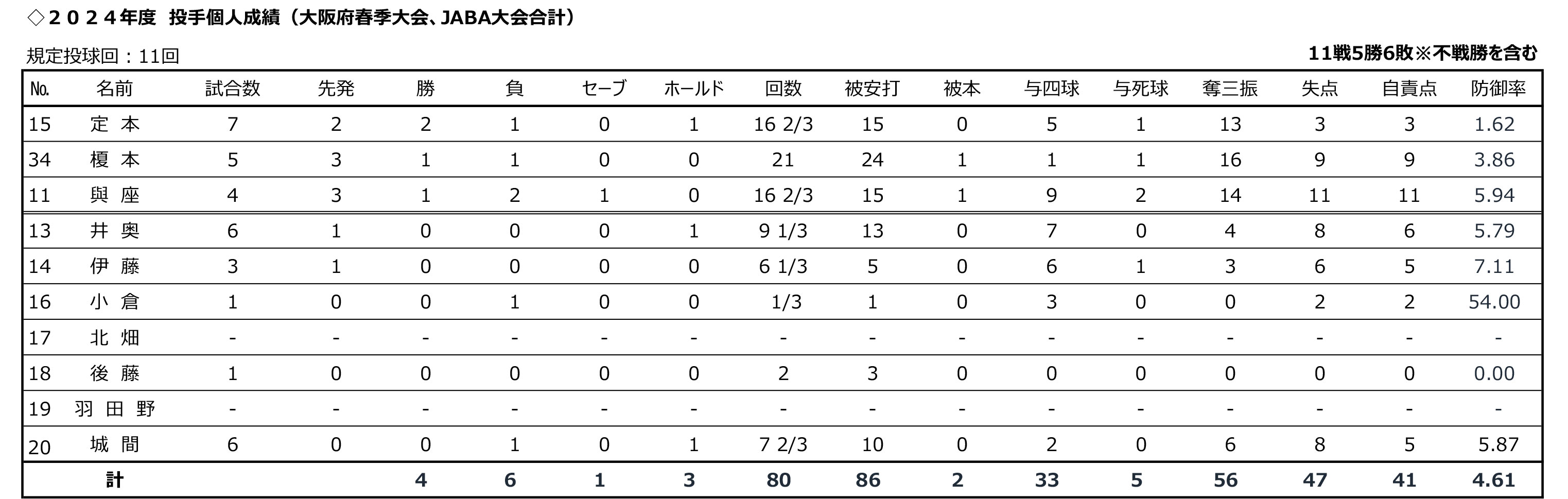 ◇２０２４年度　投手個人成績（大阪府春季大会、JABA大会合計）

規定投球回：11回

11戦5勝6敗※不戦勝を含む

| No. | 名前 | 試合数 | 先発 | 勝 | 負 | セーブ | ホールド | 回数 | 被安打 | 被本 | 与四球 | 与死球 | 奪三振 | 失点 | 自責点 | 防御率 |
|---|---|---|---|---|---|---|---|---|---|---|---|---|---|---|---|---|
| 15 | 定 本 | 7 | 2 | 2 | 1 | 0 | 1 | 16 2/3 | 15 | 0 | 5 | 1 | 13 | 3 | 3 | 1.62 |
| 34 | 榎 本 | 5 | 3 | 1 | 1 | 0 | 0 | 21 | 24 | 1 | 1 | 1 | 16 | 9 | 9 | 3.86 |
| 11 | 與 座 | 4 | 3 | 1 | 2 | 1 | 0 | 16 2/3 | 15 | 1 | 9 | 2 | 14 | 11 | 11 | 5.94 |
| 13 | 井 奥 | 6 | 1 | 0 | 0 | 0 | 1 | 9 1/3 | 13 | 0 | 7 | 0 | 4 | 8 | 6 | 5.79 |
| 14 | 伊 藤 | 3 | 1 | 0 | 0 | 0 | 0 | 6 1/3 | 5 | 0 | 6 | 1 | 3 | 6 | 5 | 7.11 |
| 16 | 小 倉 | 1 | 0 | 0 | 1 | 0 | 0 | 1/3 | 1 | 0 | 3 | 0 | 0 | 2 | 2 | 54.00 |
| 17 | 北 畑 | - | - | - | - | - | - | - | - | - | - | - | - | - | - | - |
| 18 | 後 藤 | 1 | 0 | 0 | 0 | 0 | 0 | 2 | 3 | 0 | 0 | 0 | 0 | 0 | 0 | 0.00 |
| 19 | 羽 田 野 | - | - | - | - | - | - | - | - | - | - | - | - | - | - | - |
| 20 | 城 間 | 6 | 0 | 0 | 1 | 0 | 1 | 7 2/3 | 10 | 0 | 2 | 0 | 6 | 8 | 5 | 5.87 |
| | 計 | | | 4 | 6 | 1 | 3 | 80 | 86 | 2 | 33 | 5 | 56 | 47 | 41 | 4.61 |